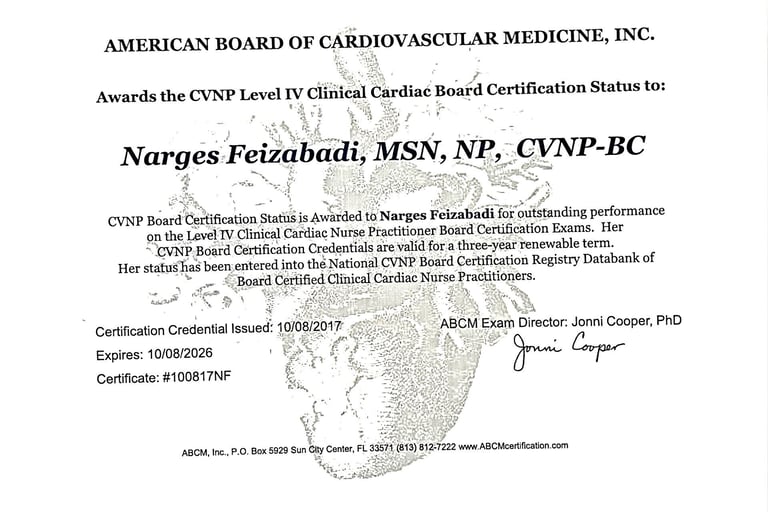 AMERICAN BOARD OF CARDIOVASCULAR MEDICINE, INC.

Awards the CVNP Level IV Clinical Cardiac Board Certification Status to:

Narges Feizabadi, MSN, NP, CVNP-BC

CVNP Board Certification Status is Awarded to Narges Feizabadi for outstanding performance on the Level IV Clinical Cardiac Nurse Practitioner Board Certification Exams. Her CVNP Board Certification Credentials are valid for a three-year renewable term. Her status has been entered into the National CVNP Board Certification Registry Databank of Board Certified Clinical Cardiac Nurse Practitioners.

Certification Credential Issued: 10/08/2017

Expires: 10/08/2026

Certificate: #100817NF

ABCM Exam Director: Jonni Cooper, PhD

Jonni Cooper

ABCM, Inc., P.O. Box 5929 Sun City Center, FL 33571 (813) 812-7222 www.ABCMcertification.com